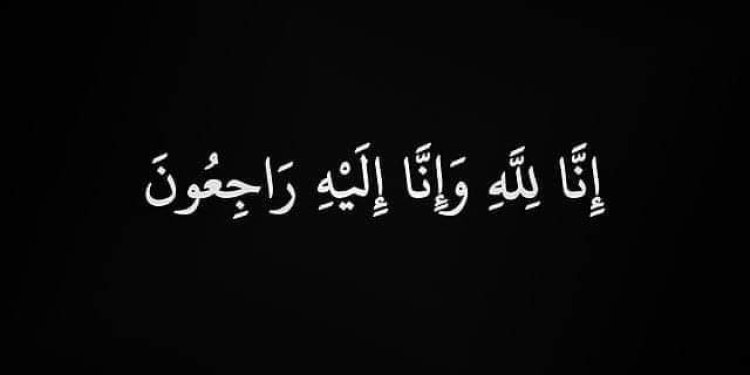 إِنَّا لِلَّهِ وَإِنَّا إِلَيْهِ رَاجِعُونَ